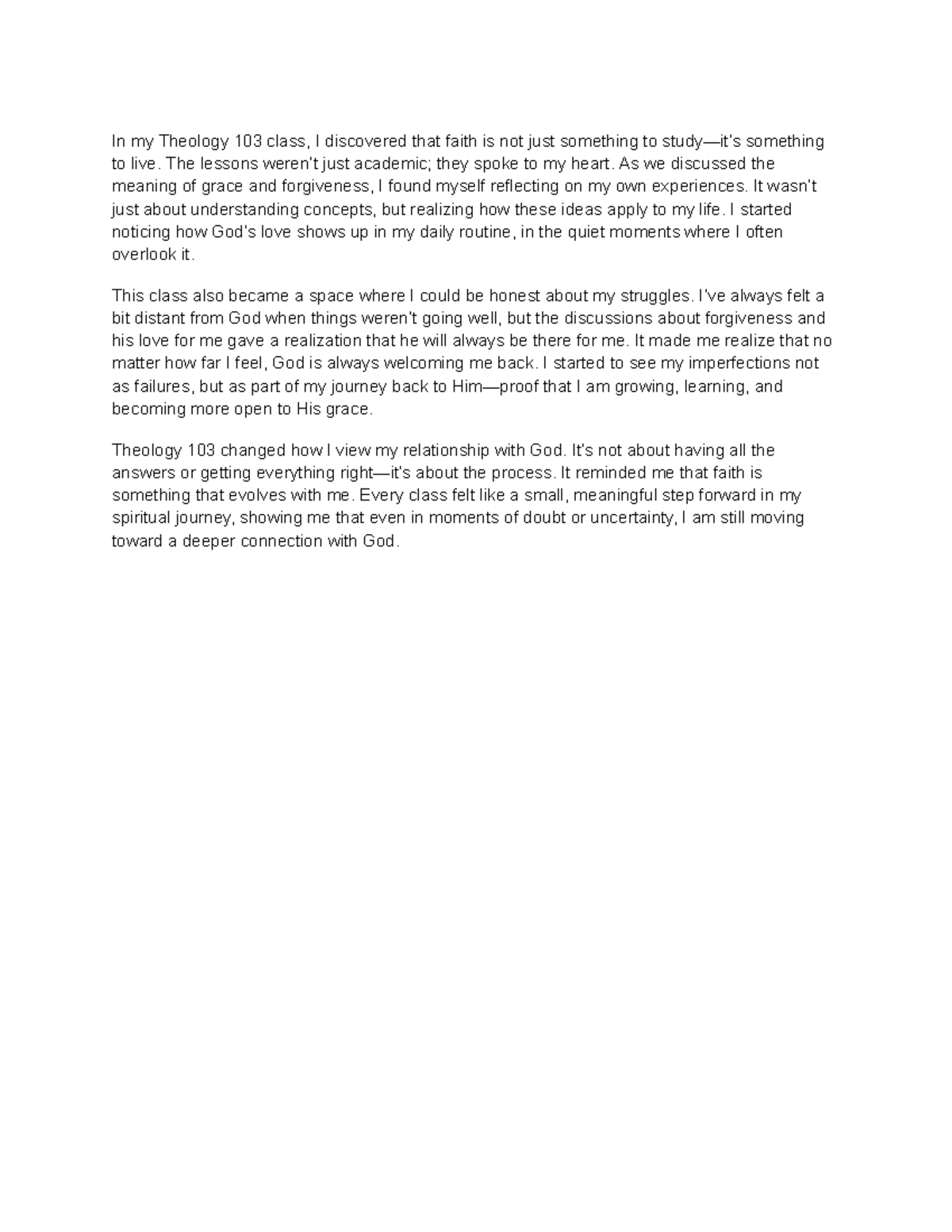 In my Theology 103 class, I discovered that faith is not just something to study—it's something to live. The lessons weren't just academic; they spoke to my heart. As we discussed the meaning of grace and forgiveness, I found myself reflecting on my own experiences. It wasn't just about understanding concepts, but realizing how these ideas apply to my life. I started noticing how God's love shows up in my daily routine, in the quiet moments where I often overlook it.

This class also became a space where I could be honest about my struggles. I've always felt a bit distant from God when things weren't going well, but the discussions about forgiveness and his love for me gave a realization that he will always be there for me. It made me realize that no matter how far I feel, God is always welcoming me back. I started to see my imperfections not as failures, but as part of my journey back to Him—proof that I am growing, learning, and becoming more open to His grace.

Theology 103 changed how I view my relationship with God. It's not about having all the answers or getting everything right—it's about the process. It reminded me that faith is something that evolves with me. Every class felt like a small, meaningful step forward in my spiritual journey, showing me that even in moments of doubt or uncertainty, I am still moving toward a deeper connection with God.